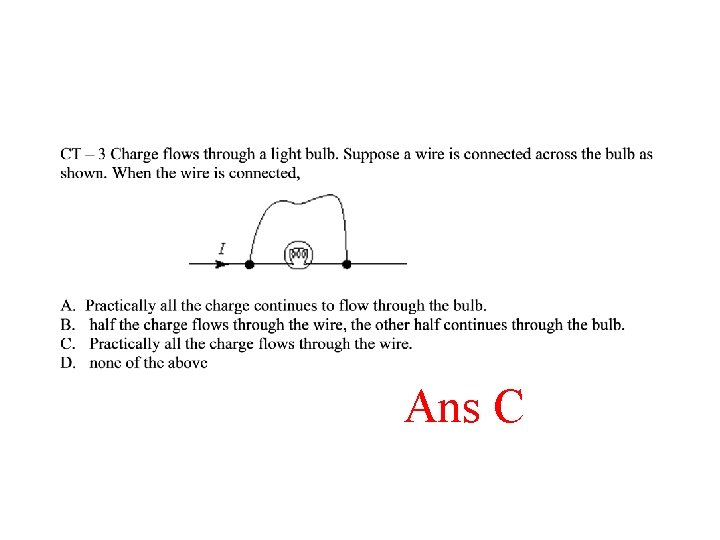 CT – 3 Charge flows through a light bulb. Suppose a wire is connected across the bulb as shown. When the wire is connected,

I

A. Practically all the charge continues to flow through the bulb.
B. half the charge flows through the wire, the other half continues through the bulb.
C. Practically all the charge flows through the wire.
D. none of the above

Ans C